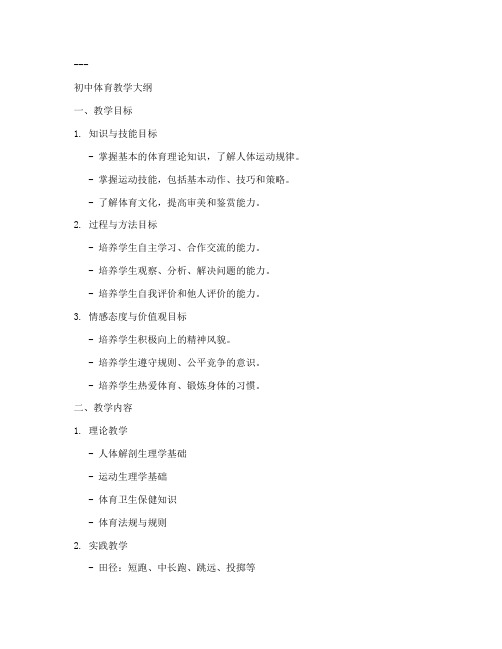 ---

初中体育教学大纲

一、教学目标

1. 知识与技能目标

- 掌握基本的体育理论知识，了解人体运动规律。

- 掌握运动技能，包括基本动作、技巧和策略。

- 了解体育文化，提高审美和鉴赏能力。

2. 过程与方法目标

- 培养学生自主学习、合作交流的能力。

- 培养学生观察、分析、解决问题的能力。

- 培养学生自我评价和他人评价的能力。

3. 情感态度与价值观目标

- 培养学生积极向上的精神风貌。

- 培养学生遵守规则、公平竞争的意识。

- 培养学生热爱体育、锻炼身体的习惯。

二、教学内容

1. 理论教学

- 人体解剖生理学基础

- 运动生理学基础

- 体育卫生保健知识

- 体育法规与规则

2. 实践教学

- 田径：短跑、中长跑、跳远、投掷等